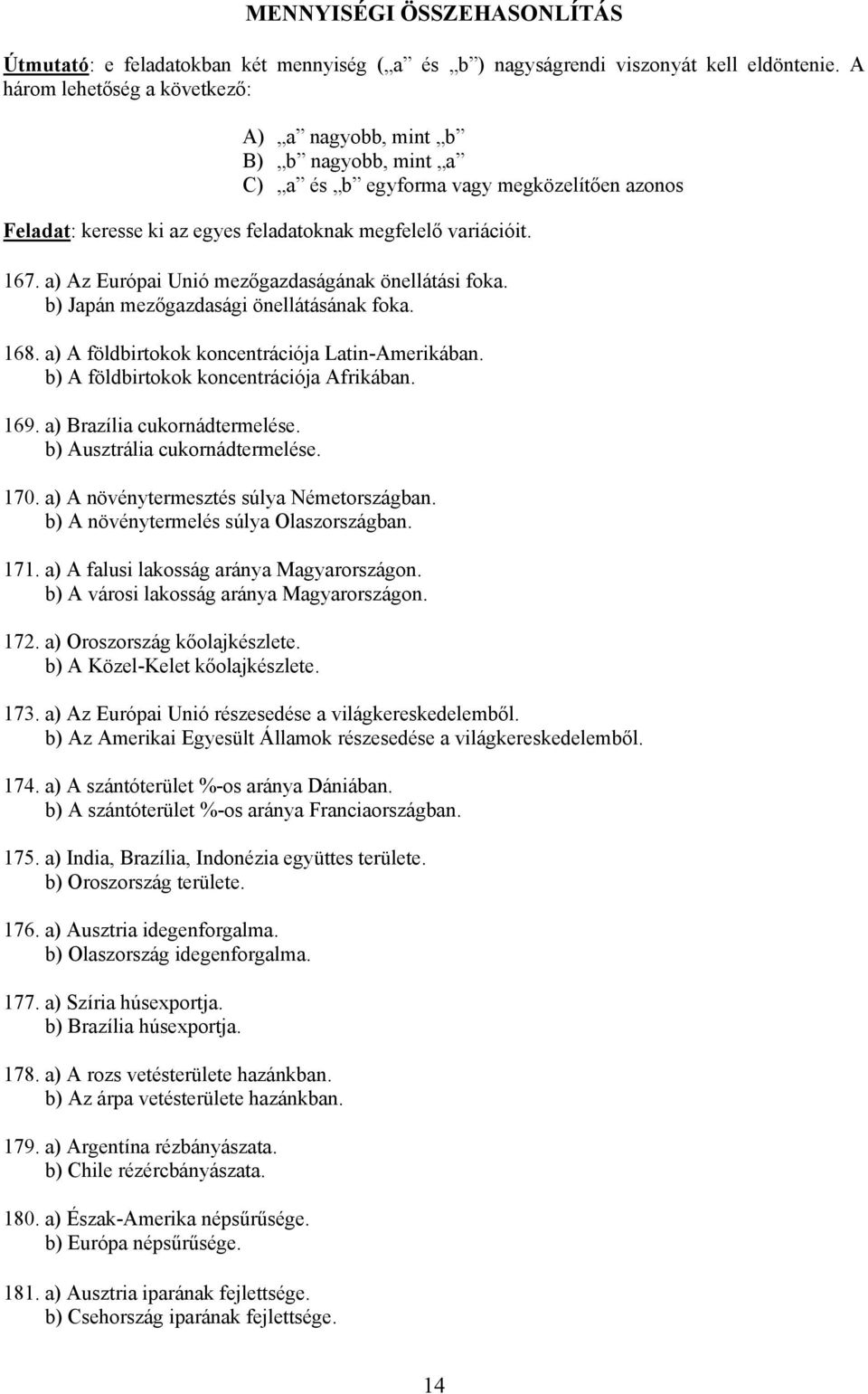 MENNYISÉGI ÖSSZEHASONLÍTÁS

Útmutató: e feladatokban két mennyiség („a” és „b”) nagyságrendi viszonyát kell eldöntenie. A három lehetőség a következő:

A) „a” nagyobb, mint „b”
B) „b” nagyobb, mint „a”
C) „a” és „b” egyforma vagy megközelítően azonos

Feladat: keresse ki az egyes feladatoknak megfelelő variációit.

167. a) Az Európai Unió mezőgazdaságának önellátási foka.
b) Japán mezőgazdasági önellátásának foka.

168. a) A földbirtokok koncentrációja Latin-Amerikában.
b) A földbirtokok koncentrációja Afrikában.

169. a) Brazília cukornádtermelése.
b) Ausztrália cukornádtermelése.

170. a) A növénytermesztés súlya Németországban.
b) A növénytermelés súlya Olaszországban.

171. a) A falusi lakosság aránya Magyarországon.
b) A városi lakosság aránya Magyarországon.

172. a) Oroszország kőolajkészlete.
b) A Közel-Kelet kőolajkészlete.

173. a) Az Európai Unió részesedése a világkereskedelemből.
b) Az Amerikai Egyesült Államok részesedése a világkereskedelemből.

174. a) A szántóterület %-os aránya Dániában.
b) A szántóterület %-os aránya Franciaországban.

175. a) India, Brazília, Indonézia együttes területe.
b) Oroszország területe.

176. a) Ausztria idegenforgalma.
b) Olaszország idegenforgalma.

177. a) Szíria húsexportja.
b) Brazília húsexportja.

178. a) A rozs vetésterülete hazánkban.
b) Az árpa vetésterülete hazánkban.

179. a) Argentína rézbányászata.
b) Chile rézércbányászata.

180. a) Észak-Amerika népsűrűsége.
b) Európa népsűrűsége.

181. a) Ausztria iparának fejlettsége.
b) Csehország iparának fejlettsége.

14